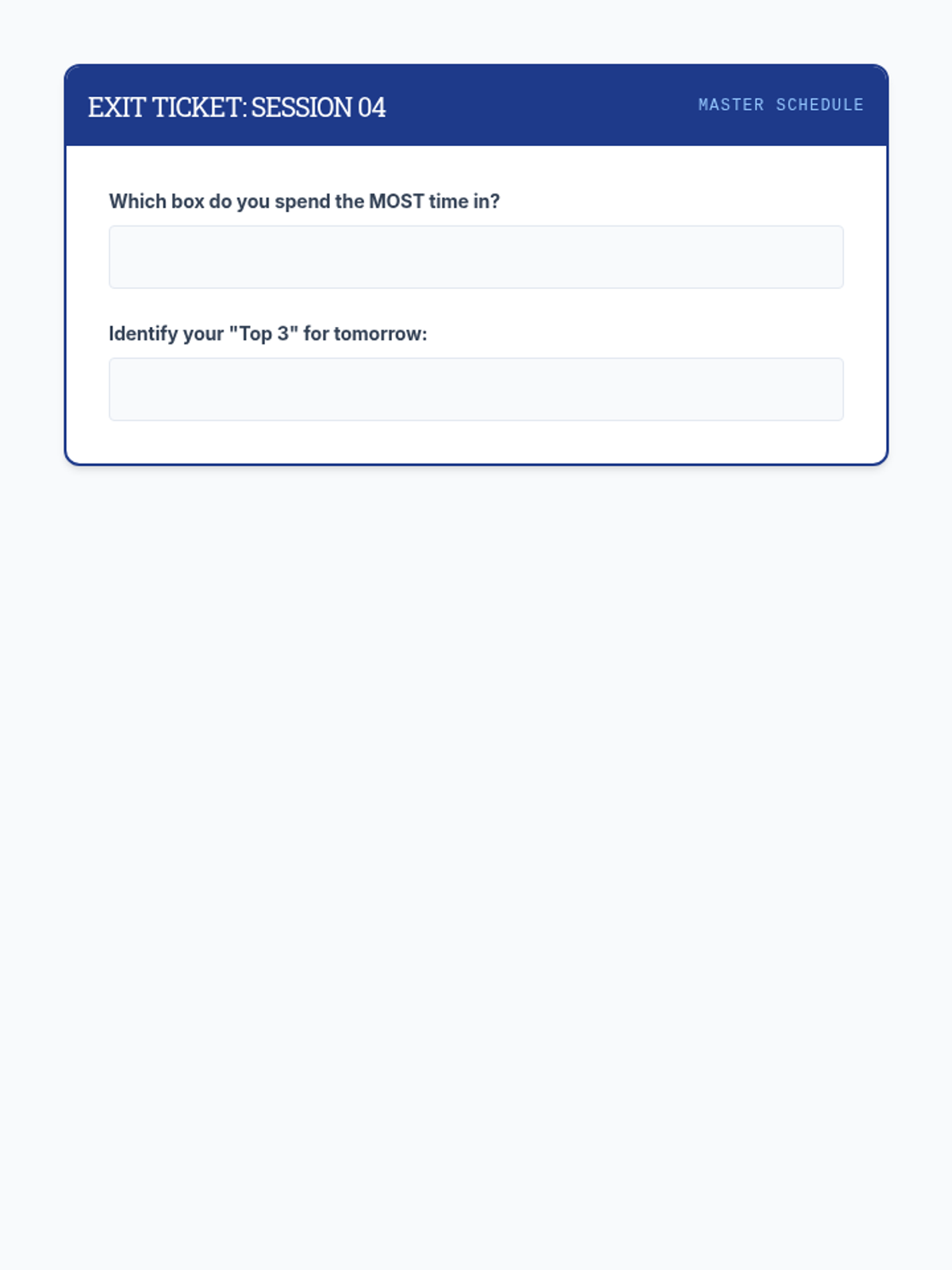 EXIT TICKET: SESSION 04

MASTER SCHEDULE

Which box do you spend the MOST time in?

Identify your "Top 3" for tomorrow: